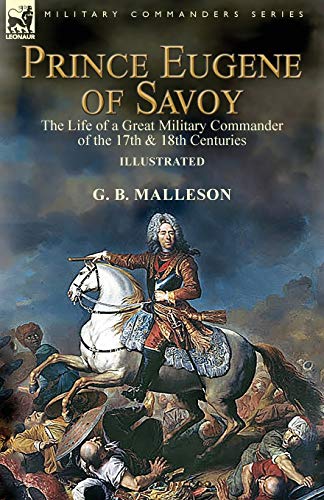 LEONAUR

MILITARY COMMANDERS SERIES

PRINCE EUGENE OF SAVOY

The Life of a Great Military Commander of the 17th & 18th Centuries

ILLUSTRATED

G. B. MALLESON